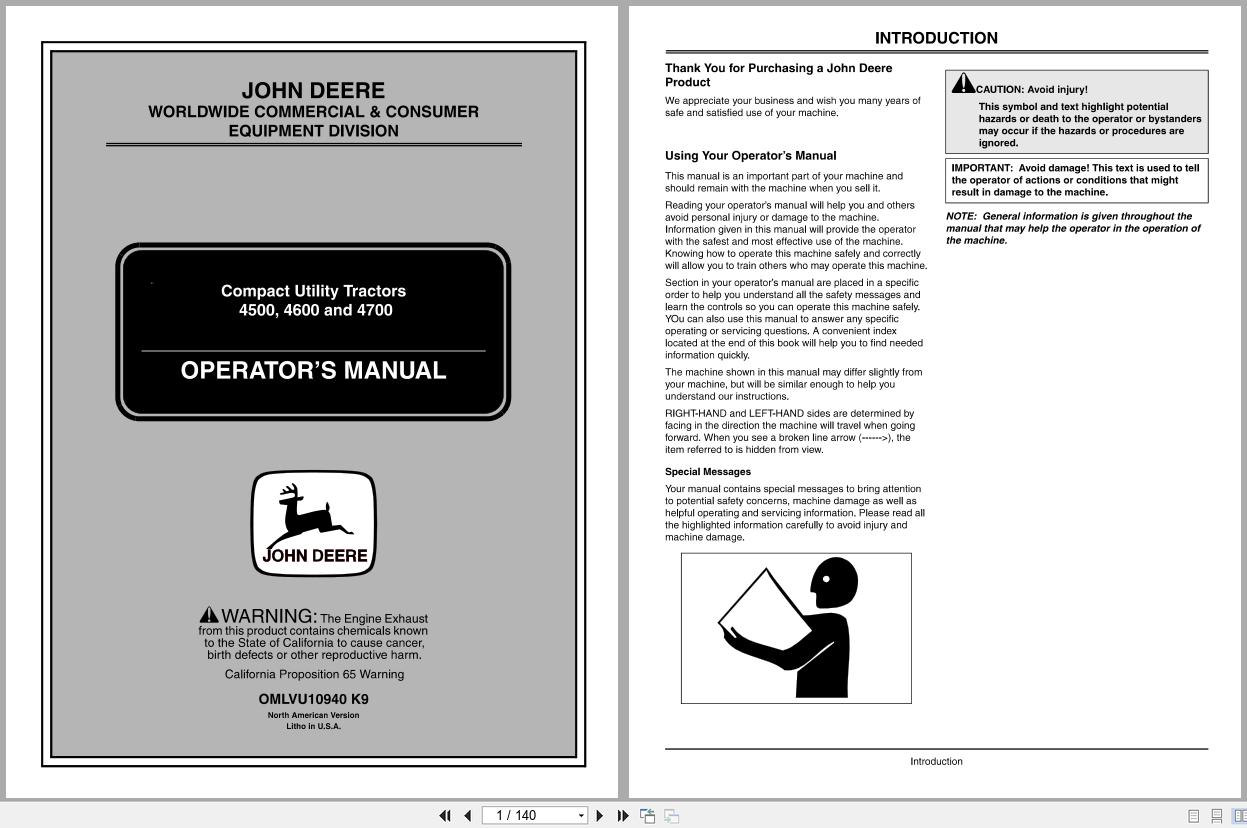 JOHN DEERE
WORLDWIDE COMMERCIAL & CONSUMER EQUIPMENT DIVISION

Compact Utility Tractors
4500, 4600 and 4700

OPERATOR'S MANUAL

JOHN DEERE

WARNING: The Engine Exhaust from this product contains chemicals known to the State of California to cause cancer, birth defects or other reproductive harm.

California Proposition 65 Warning

OMLVU10940 K9

North American Version
Litho in U.S.A.

INTRODUCTION

Thank You for Purchasing a John Deere Product

We appreciate your business and wish you many years of safe and satisfied use of your machine.

Using Your Operator's Manual

This manual is an important part of your machine and should remain with the machine when you sell it.

Reading your operator's manual will help you and others avoid personal injury or damage to the machine. Information given in this manual will provide the operator with the safest and most effective use of the machine. Knowing how to operate this machine safely and correctly will allow you to train others who may operate this machine.

Section in your operator's manual are placed in a specific order to help you understand all the safety messages and learn the controls so you can operate this machine safely. YOu can also use this manual to answer any specific operating or servicing questions. A convenient index located at the end of this book will help you to find needed information quickly.

The machine shown in this manual may differ slightly from your machine, but will be similar enough to help you understand our instructions.

RIGHT-HAND and LEFT-HAND sides are determined by facing in the direction the machine will travel when going forward. When you see a broken line arrow (------>), the item referred to is hidden from view.

Special Messages

Your manual contains special messages to bring attention to potential safety concerns, machine damage as well as helpful operating and servicing information. Please read all the highlighted information carefully to avoid injury and machine damage.

CAUTION: Avoid injury!
This symbol and text highlight potential hazards or death to the operator or bystanders may occur if the hazards or procedures are ignored.

IMPORTANT: Avoid damage! This text is used to tell the operator of actions or conditions that might result in damage to the machine.

NOTE: General information is given throughout the manual that may help the operator in the operation of the machine.

Introduction

1 / 140